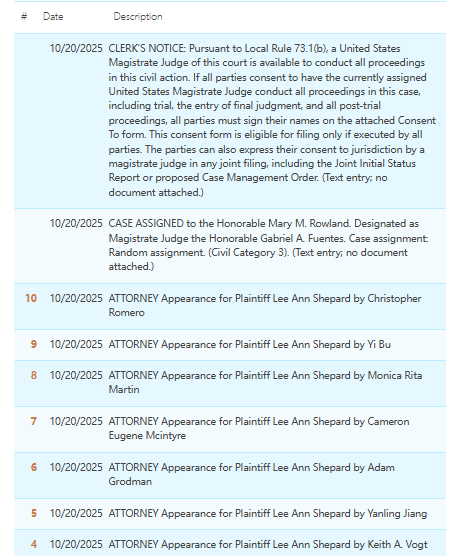 | # | Date | Description |
|---|---|---|
|  | 10/20/2025 | CLERK'S NOTICE: Pursuant to Local Rule 73.1(b), a United States Magistrate Judge of this court is available to conduct all proceedings in this civil action. If all parties consent to have the currently assigned United States Magistrate Judge conduct all proceedings in this case, including trial, the entry of final judgment, and all post-trial proceedings, all parties must sign their names on the attached Consent To form. This consent form is eligible for filing only if executed by all parties. The parties can also express their consent to jurisdiction by a magistrate judge in any joint filing, including the Joint Initial Status Report or proposed Case Management Order. (Text entry; no document attached.) |
|  | 10/20/2025 | CASE ASSIGNED to the Honorable Mary M. Rowland. Designated as Magistrate Judge the Honorable Gabriel A. Fuentes. Case assignment: Random assignment. (Civil Category 3). (Text entry; no document attached.) |
| 10 | 10/20/2025 | ATTORNEY Appearance for Plaintiff Lee Ann Shepard by Christopher Romero |
| 9 | 10/20/2025 | ATTORNEY Appearance for Plaintiff Lee Ann Shepard by Yi Bu |
| 8 | 10/20/2025 | ATTORNEY Appearance for Plaintiff Lee Ann Shepard by Monica Rita Martin |
| 7 | 10/20/2025 | ATTORNEY Appearance for Plaintiff Lee Ann Shepard by Cameron Eugene Mcintyre |
| 6 | 10/20/2025 | ATTORNEY Appearance for Plaintiff Lee Ann Shepard by Adam Grodman |
| 5 | 10/20/2025 | ATTORNEY Appearance for Plaintiff Lee Ann Shepard by Yanling Jiang |
| 4 | 10/20/2025 | ATTORNEY Appearance for Plaintiff Lee Ann Shepard by Keith A. Vogt |